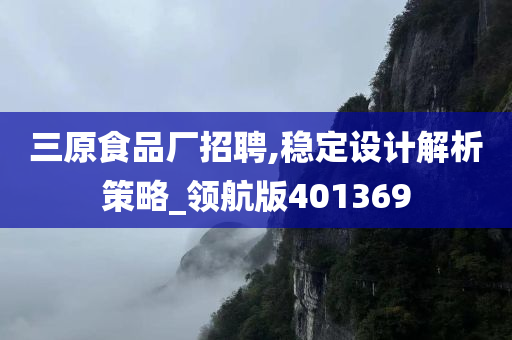 三原食品厂招聘,稳定设计解析策略_领航版401369